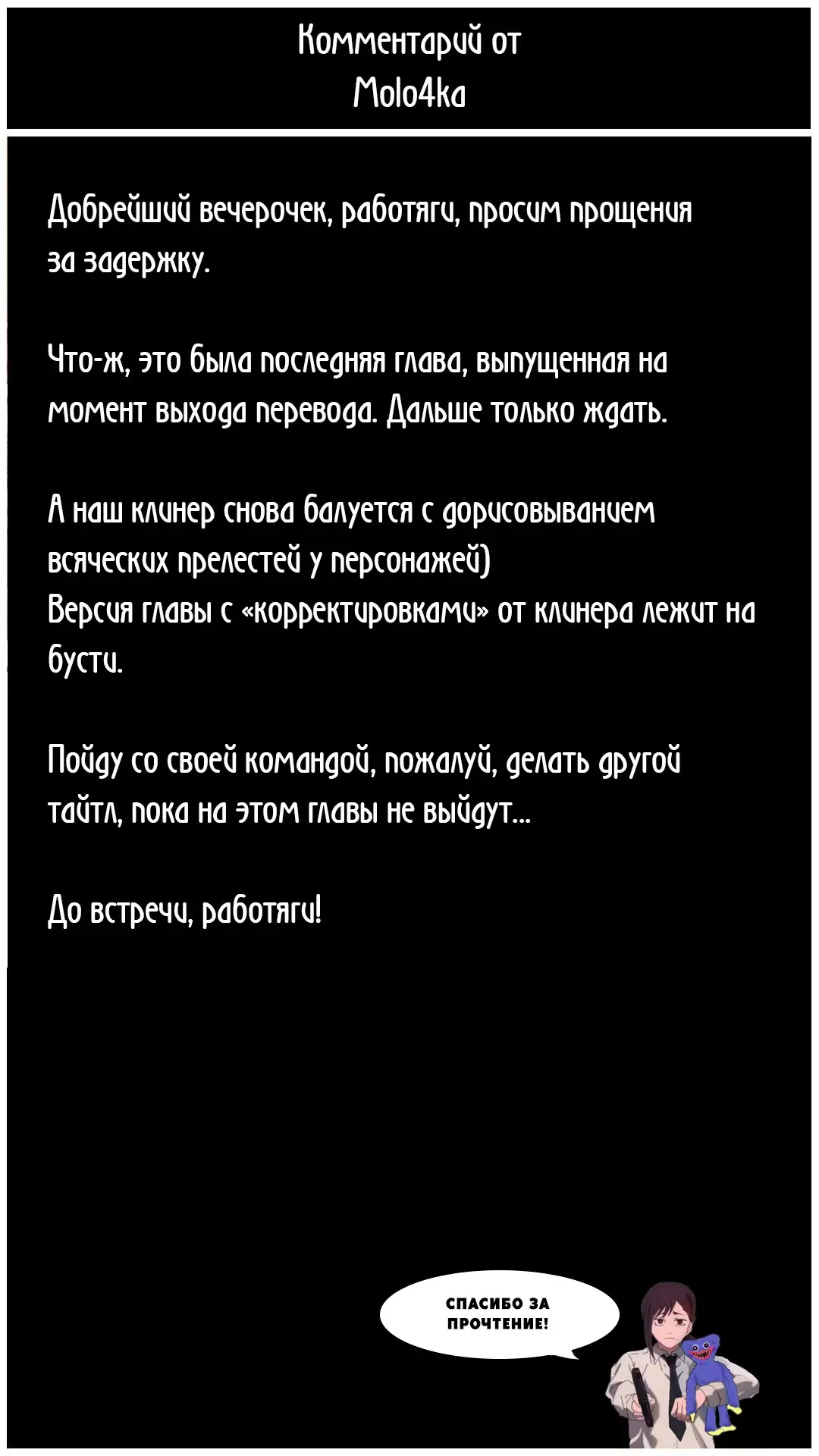 Комментарий от
Molo4ka

Добрейший вечерочек, работяги, просим прощения за задержку.

Что-ж, это была последняя глава, выпущенная на момент выхода перевода. Дальше только ждать.

А наш клинер снова балуется с дорисовыванием всяческих прелестей у персонажей)
Версия главы с «корректировками» от клинера лежит на бусти.

Пойду со своей командой, пожалуй, делать другой тайтл, пока на этом главы не выйдут...

До встречи, работяги!

СПАСИБО ЗА
ПРОЧТЕНИЕ!